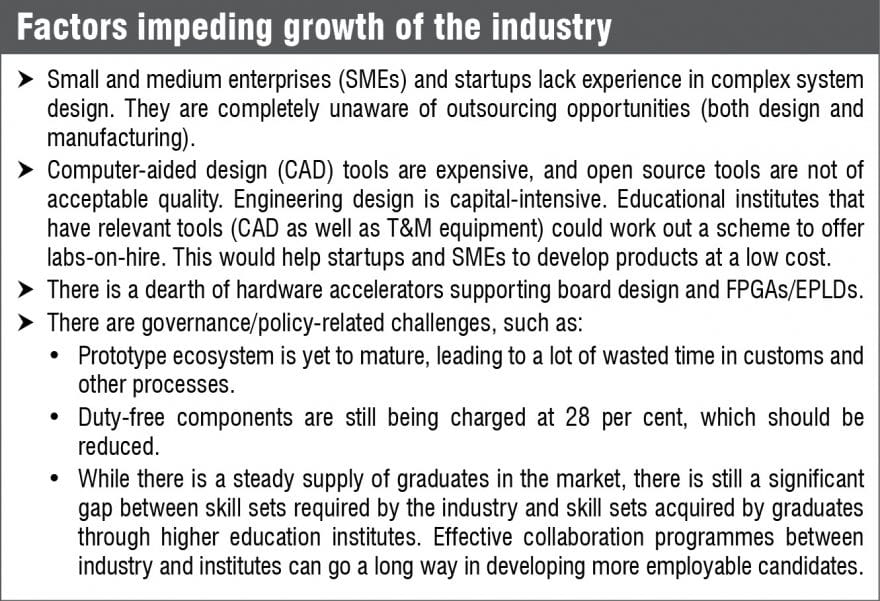 Factors impeding growth of the industry

➤ Small and medium enterprises (SMEs) and startups lack experience in complex system design. They are completely unaware of outsourcing opportunities (both design and manufacturing).

➤ Computer-aided design (CAD) tools are expensive, and open source tools are not of acceptable quality. Engineering design is capital-intensive. Educational institutes that have relevant tools (CAD as well as T&M equipment) could work out a scheme to offer labs-on-hire. This would help startups and SMEs to develop products at a low cost.

➤ There is a dearth of hardware accelerators supporting board design and FPGAs/EPLDs.

➤ There are governance/policy-related challenges, such as:

• Prototype ecosystem is yet to mature, leading to a lot of wasted time in customs and other processes.

• Duty-free components are still being charged at 28 per cent, which should be reduced.

• While there is a steady supply of graduates in the market, there is still a significant gap between skill sets required by the industry and skill sets acquired by graduates through higher education institutes. Effective collaboration programmes between industry and institutes can go a long way in developing more employable candidates.